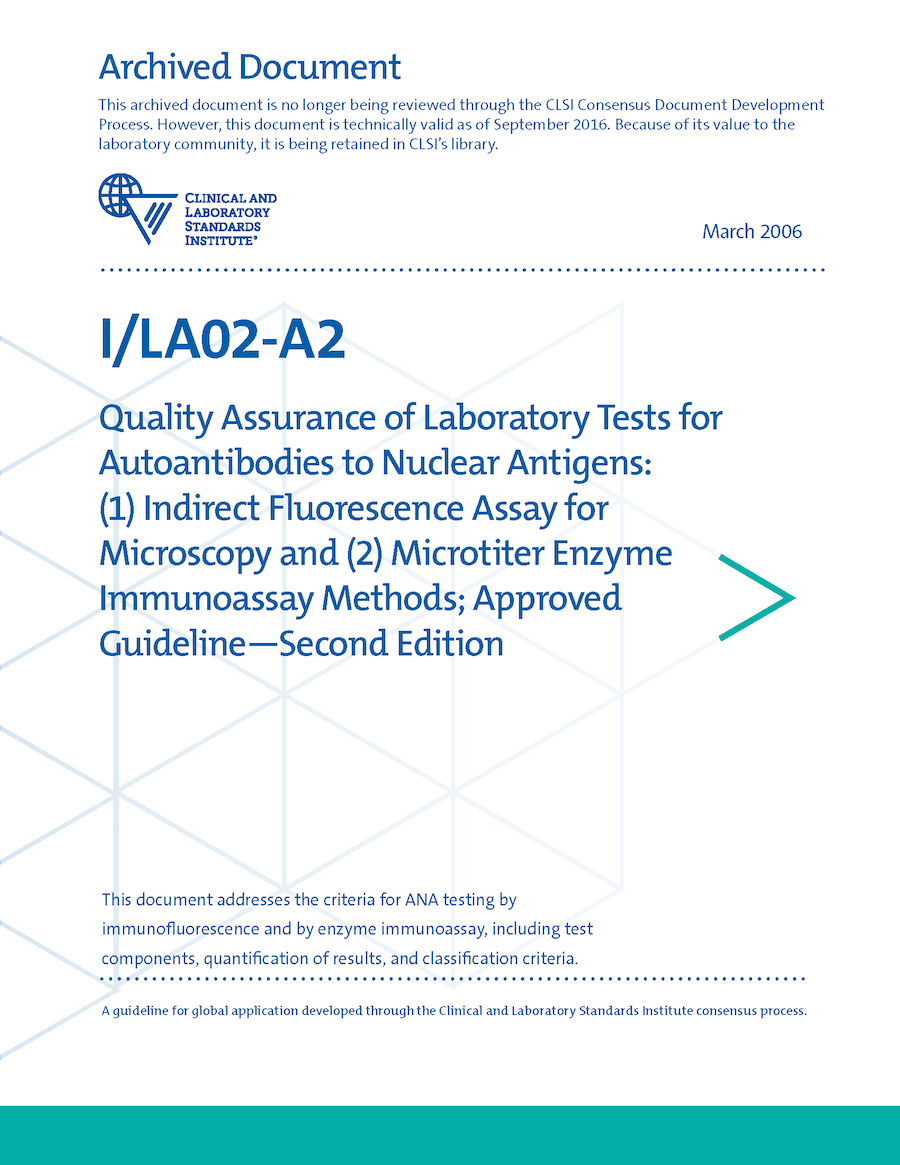 Archived Document

This archived document is no longer being reviewed through the CLSI Consensus Document Development Process. However, this document is technically valid as of September 2016. Because of its value to the laboratory community, it is being retained in CLSI's library.

CLINICAL AND LABORATORY STANDARDS INSTITUTE®

March 2006

I/LA02-A2

Quality Assurance of Laboratory Tests for Autoantibodies to Nuclear Antigens: (1) Indirect Fluorescence Assay for Microscopy and (2) Microtiter Enzyme Immunoassay Methods; Approved Guideline—Second Edition

This document addresses the criteria for ANA testing by immunofluorescence and by enzyme immunoassay, including test components, quantification of results, and classification criteria.

A guideline for global application developed through the Clinical and Laboratory Standards Institute consensus process.